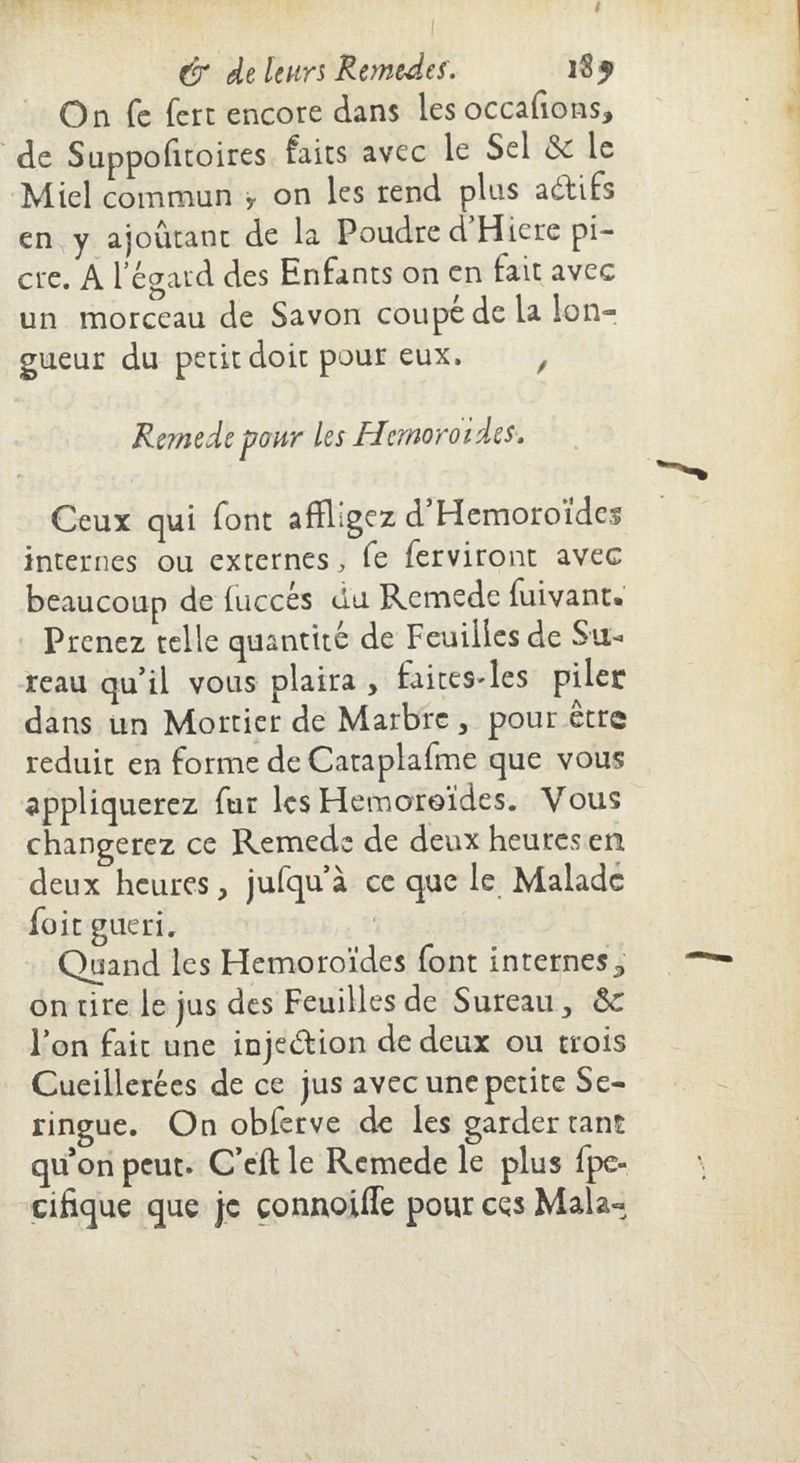 & de leurs Remedes. 189

On ſe ſert encore dans les occaſions, de Suppoſitoires faits avec le Sel & le Miel commun ; on les rend plus actifs en y ajoûtant de la Poudre d'Hiere picre. A l'égard des Enfants on en fait avec un morceau de Savon coupé de la longueur du petit doit pour eux.

Remede pour les Hemoroïdes.

Ceux qui ſont affligez d'Hemoroïdes internes ou externes, ſe ſerviront avec beaucoup de ſuccés du Remede ſuivant.

Prenez telle quantité de Feuilles de Sureau qu'il vous plaira, faites-les piler dans un Mortier de Marbre, pour être reduit en forme de Cataplaſme que vous appliquerez ſur les Hemoroïdes. Vous changerez ce Remede de deux heures en deux heures, juſqu'à ce que le Malade ſoit gueri.

Quand les Hemoroïdes ſont internes, on tire le jus des Feuilles de Sureau, & l'on fait une injection de deux ou trois Cueillerées de ce jus avec une petite Seringue. On obſerve de les garder tant qu'on peut. C'eſt le Remede le plus ſpecifique que je connoiſſe pour ces Mala-